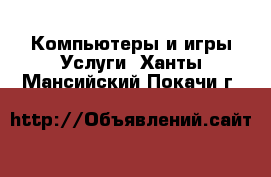 Компьютеры и игры Услуги  Ханты Мансийский Покачи г

http://Объявлений.сайт